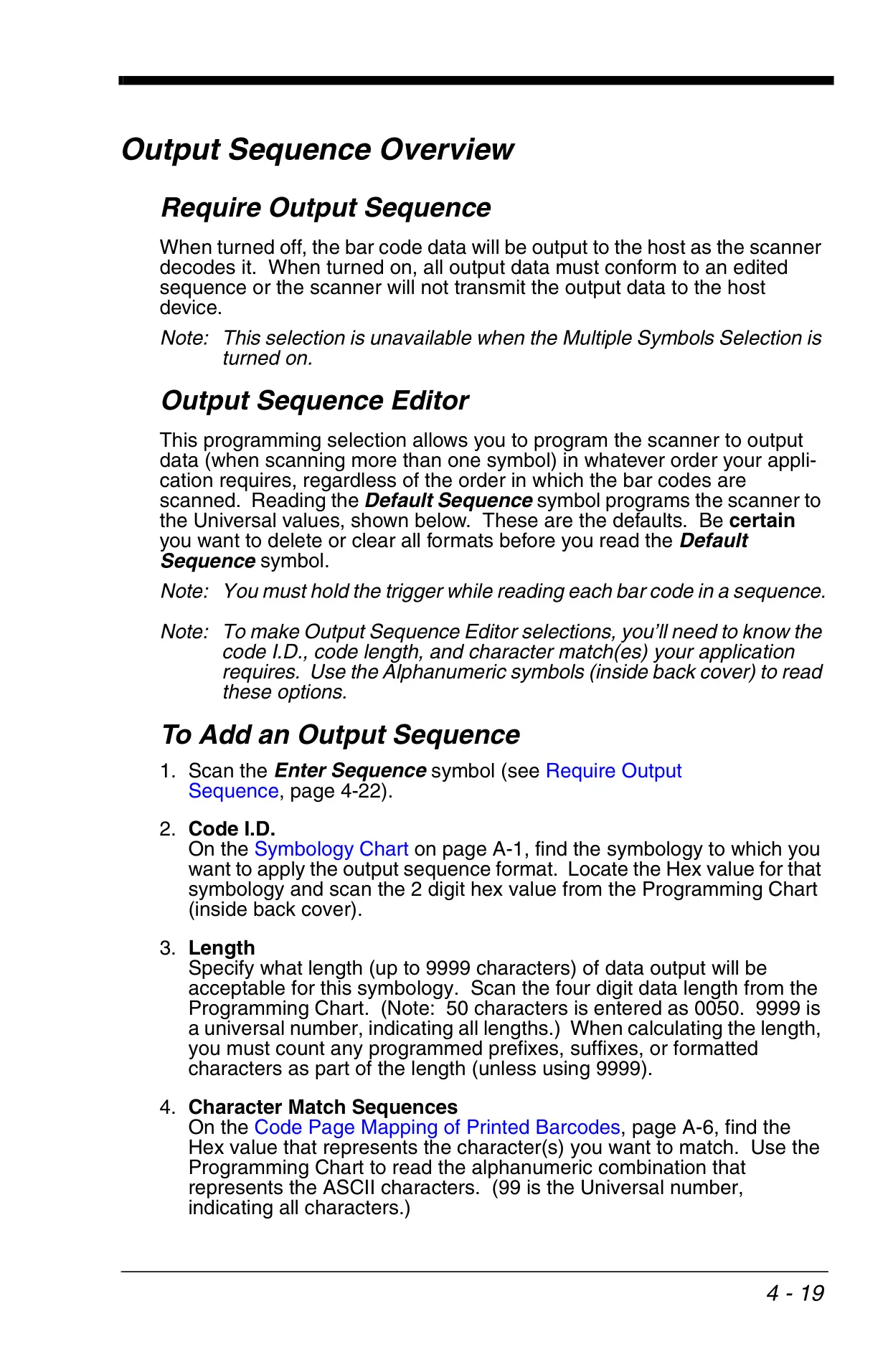 Output Sequence Overview

Require Output Sequence

When turned off, the bar code data will be output to the host as the scanner decodes it. When turned on, all output data must conform to an edited sequence or the scanner will not transmit the output data to the host device.

Note: This selection is unavailable when the Multiple Symbols Selection is turned on.

Output Sequence Editor

This programming selection allows you to program the scanner to output data (when scanning more than one symbol) in whatever order your application requires, regardless of the order in which the bar codes are scanned. Reading the Default Sequence symbol programs the scanner to the Universal values, shown below. These are the defaults. Be certain you want to delete or clear all formats before you read the Default Sequence symbol.

Note: You must hold the trigger while reading each bar code in a sequence.

Note: To make Output Sequence Editor selections, you'll need to know the code I.D., code length, and character match(es) your application requires. Use the Alphanumeric symbols (inside back cover) to read these options.

To Add an Output Sequence

1. Scan the Enter Sequence symbol (see Require Output Sequence, page 4-22).

2. Code I.D.
On the Symbology Chart on page A-1, find the symbology to which you want to apply the output sequence format. Locate the Hex value for that symbology and scan the 2 digit hex value from the Programming Chart (inside back cover).

3. Length
Specify what length (up to 9999 characters) of data output will be acceptable for this symbology. Scan the four digit data length from the Programming Chart. (Note: 50 characters is entered as 0050. 9999 is a universal number, indicating all lengths.) When calculating the length, you must count any programmed prefixes, suffixes, or formatted characters as part of the length (unless using 9999).

4. Character Match Sequences
On the Code Page Mapping of Printed Barcodes, page A-6, find the Hex value that represents the character(s) you want to match. Use the Programming Chart to read the alphanumeric combination that represents the ASCII characters. (99 is the Universal number, indicating all characters.)

4 - 19